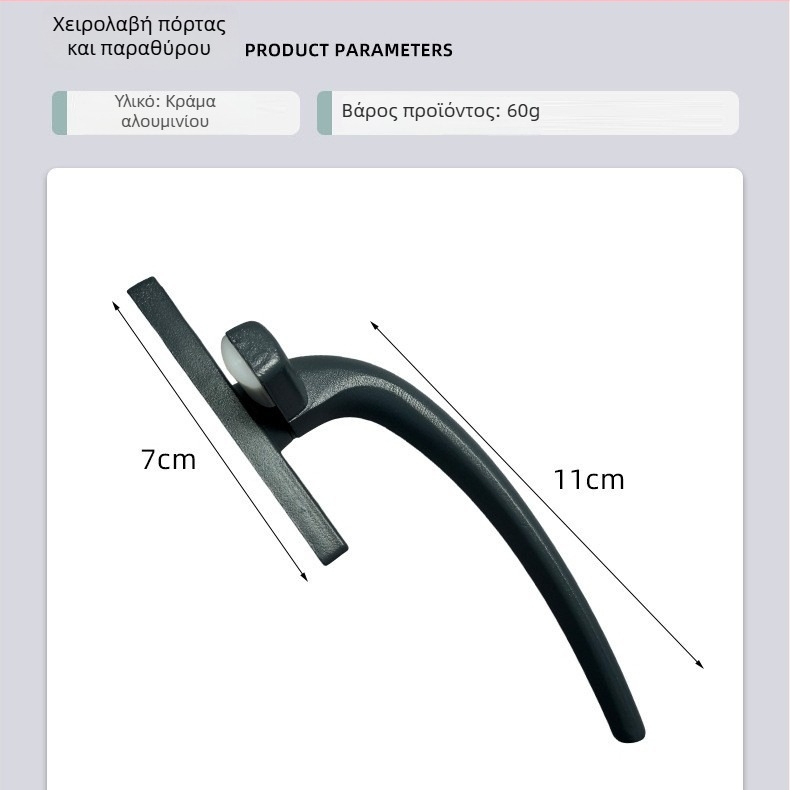 Χειρολαβή πόρτας
και παραθύρου

PRODUCT PARAMETERS

Υλικό: Κράμα
αλουμινίου

Βάρος προϊόντος: 60g

7cm

11cm